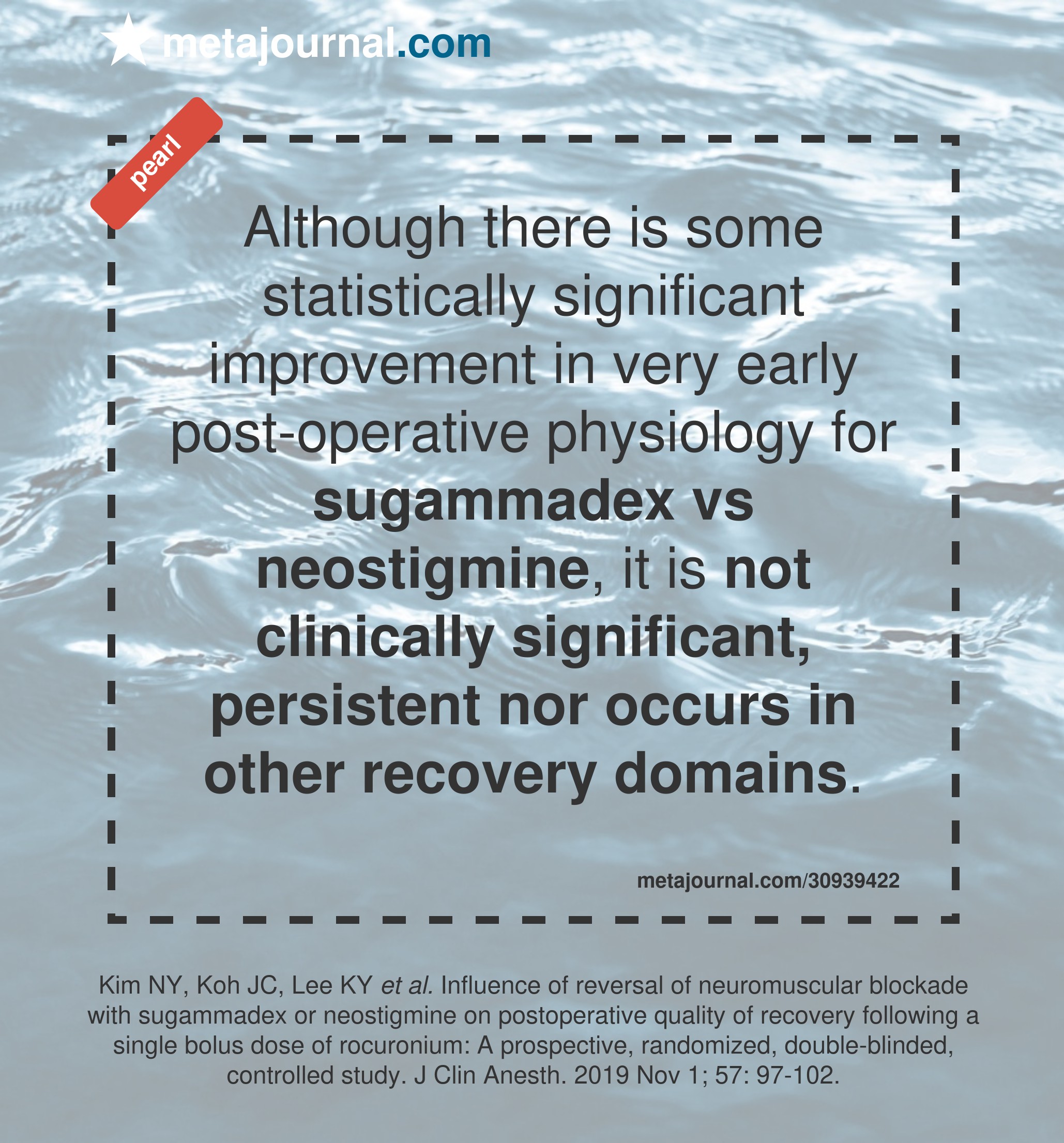 metajournal.com

pearl

Although there is some statistically significant improvement in very early post-operative physiology for sugammadex vs neostigmine, it is not clinically significant, persistent nor occurs in other recovery domains.

metajournal.com/30939422

Kim NY, Koh JC, Lee KY et al. Influence of reversal of neuromuscular blockade with sugammadex or neostigmine on postoperative quality of recovery following a single bolus dose of rocuronium: A prospective, randomized, double-blinded, controlled study. J Clin Anesth. 2019 Nov 1; 57: 97-102.